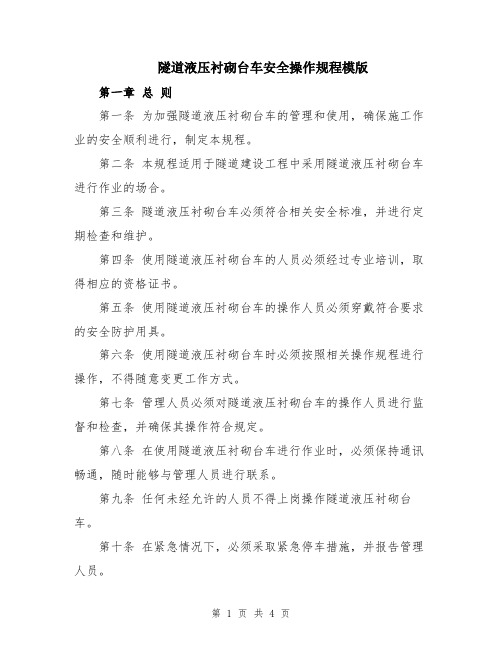 隧道液压衬砌台车安全操作规程模版

第一章 总 则

第一条 为加强隧道液压衬砌台车的管理和使用，确保施工作业的安全顺利进行，制定本规程。

第二条 本规程适用于隧道建设工程中采用隧道液压衬砌台车进行作业的场合。

第三条 隧道液压衬砌台车必须符合相关安全标准，并进行定期检查和维护。

第四条 使用隧道液压衬砌台车的人员必须经过专业培训，取得相应的资格证书。

第五条 使用隧道液压衬砌台车的操作人员必须穿戴符合要求的安全防护用具。

第六条 使用隧道液压衬砌台车时必须按照相关操作规程进行操作，不得随意变更工作方式。

第七条 管理人员必须对隧道液压衬砌台车的操作人员进行监督和检查，并确保其操作符合规定。

第八条 在使用隧道液压衬砌台车进行作业时，必须保持通讯畅通，随时能够与管理人员进行联系。

第九条 任何未经允许的人员不得上岗操作隧道液压衬砌台车。

第十条 在紧急情况下，必须采取紧急停车措施，并报告管理人员。

第 1 页 共 4 页